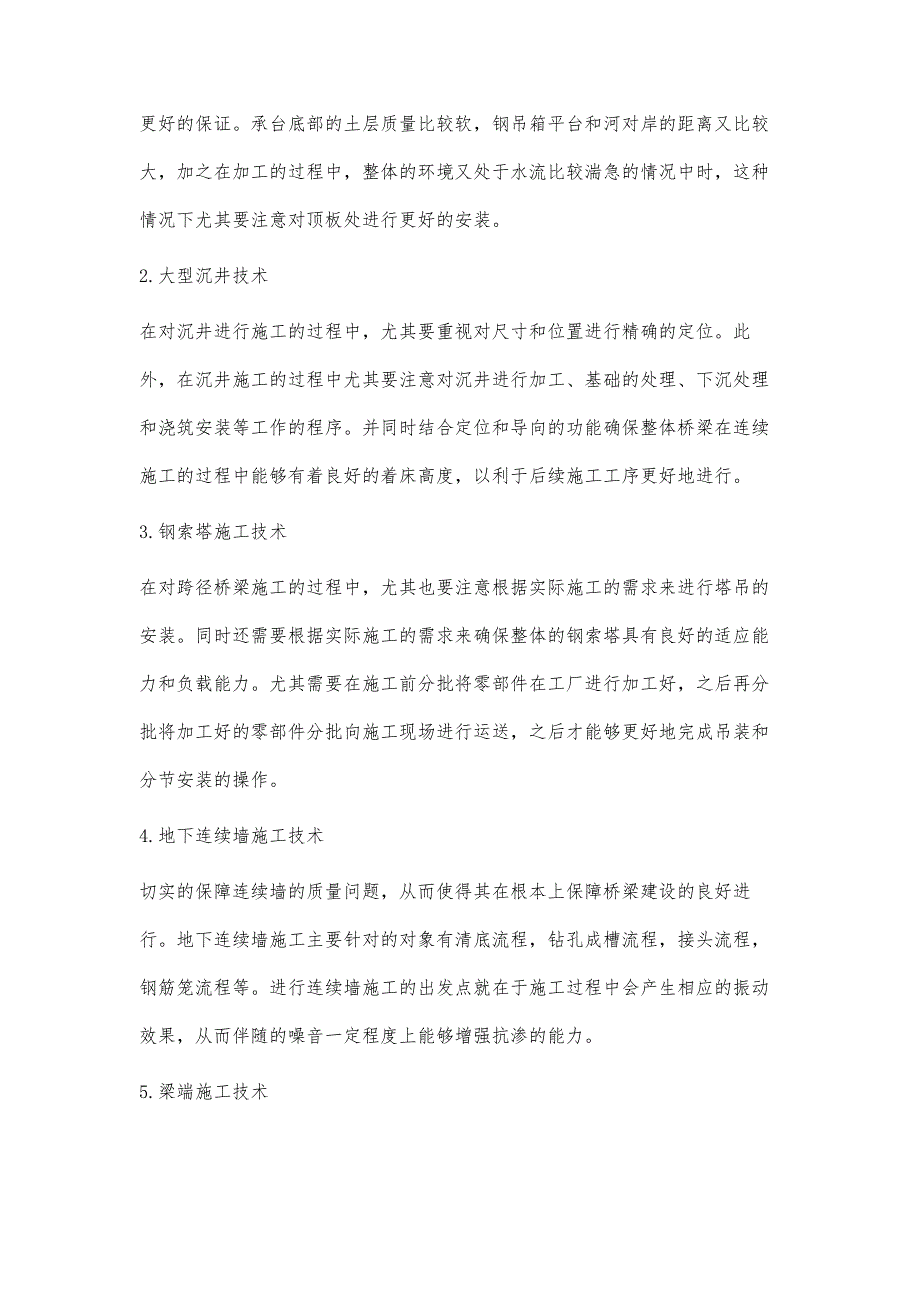 更好的保证。承台底部的土层质量比较软，钢吊箱平台和河对岸的距离又比较大，加之在加工的过程中，整体的环境又处于水流比较湍急的情况中时，这种情况下尤其要注意对顶板处进行更好的安装。

2.大型沉井技术

在对沉井进行施工的过程中，尤其要重视对尺寸和位置进行精确的定位。此外，在沉井施工的过程中尤其要注意对沉井进行加工、基础的处理、下沉处理和浇筑安装等工作的程序。并同时结合定位和导向的功能确保整体桥梁在连续施工的过程中能够有着良好的着床高度，以利于后续施工工序更好地进行。

3.钢索塔施工技术

在对跨径桥梁施工的过程中，尤其也要注意根据实际施工的需求来进行塔吊的安装。同时还需要根据实际施工的需求来确保整体的钢索塔具有良好的适应能力和负载能力。尤其需要在施工前分批将零部件在工厂进行加工好，之后再分批将加工好的零部件分批向施工现场进行运送，之后才能够更好地完成吊装和分节安装的操作。

4.地下连续墙施工技术

切实的保障连续墙的质量问题，从而使得其在根本上保障桥梁建设的良好进行。地下连续墙施工主要针对的对象有清底流程，钻孔成槽流程，接头流程，钢筋笼流程等。进行连续墙施工的出发点就在于施工过程中会产生相应的振动效果，从而伴随的噪音一定程度上能够增强抗渗的能力。

5.梁端施工技术